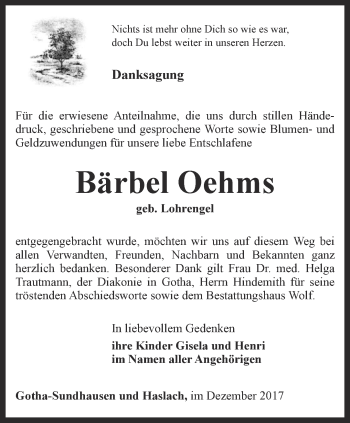 Nichts ist mehr ohne Dich so wie es war,
doch Du lebst weiter in unseren Herzen.

Danksagung

Für die erwiesene Anteilnahme, die uns durch stillen Händedruck, geschriebene und gesprochene Worte sowie Blumen- und Geldzuwendungen für unsere liebe Entschlafene

Bärbel Oehms

geb. Lohrengel

entgegengebracht wurde, möchten wir uns auf diesem Weg bei allen Verwandten, Freunden, Nachbarn und Bekannten ganz herzlich bedanken. Besonderer Dank gilt Frau Dr. med. Helga Trautmann, der Diakonie in Gotha, Herrn Hindemith für seine tröstenden Abschiedsworte sowie dem Bestattungshaus Wolf.

In liebevollem Gedenken
ihre Kinder Gisela und Henri
im Namen aller Angehörigen

Gotha-Sundhausen und Haslach, im Dezember 2017